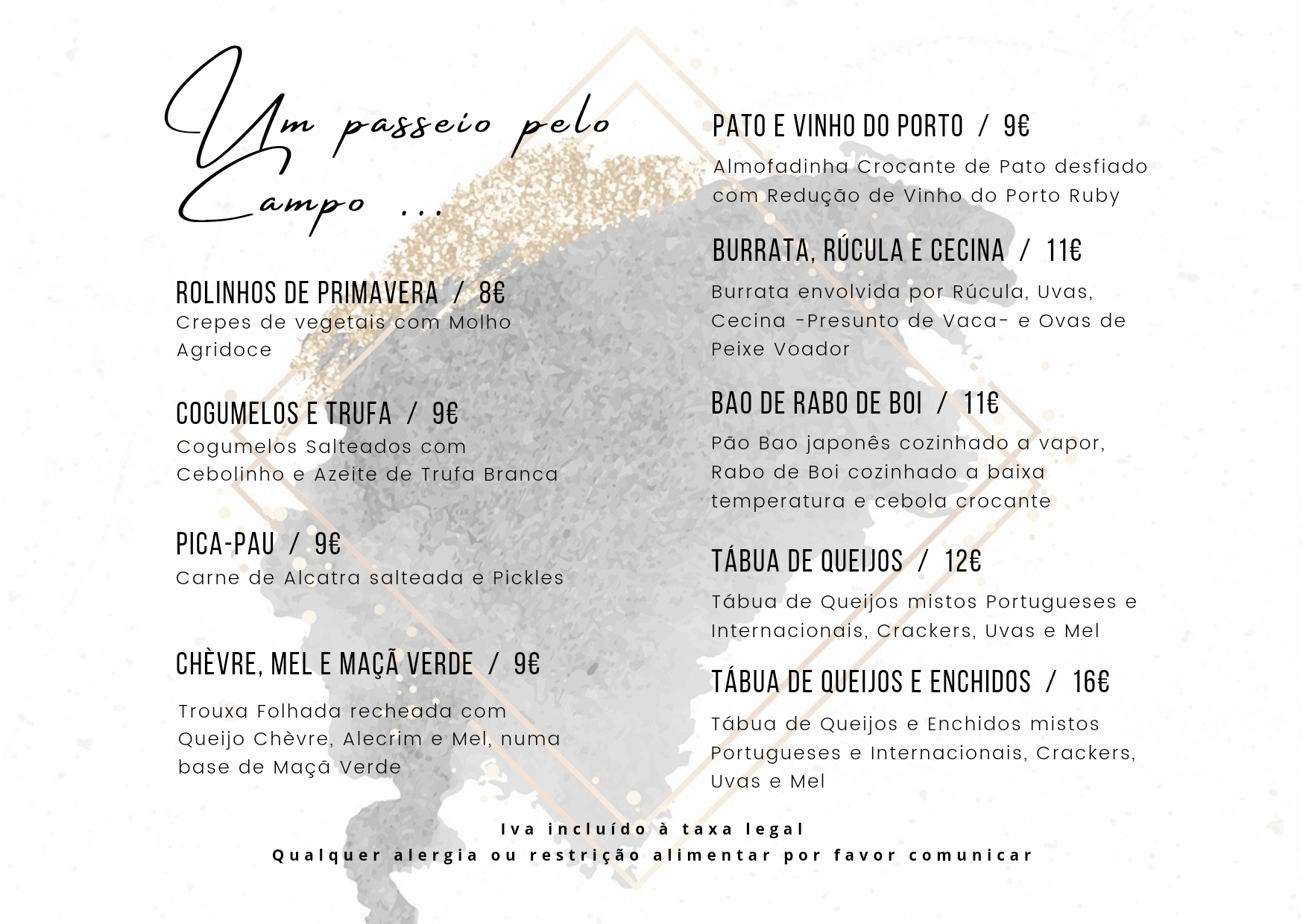 Um passeio pelo Campo ...

ROLINHOS DE PRIMAVERA / 8€
Crepes de vegetais com Molho Agridoce

COGUMELOS E TRUFA / 9€
Cogumelos Salteados com Cebolinho e Azeite de Trufa Branca

PICA-PAU / 9€
Carne de Alcatra salteada e Pickles

CHÈVRE, MEL E MAÇÃ VERDE / 9€
Trouxa Folhada recheada com Queijo Chèvre, Alecrim e Mel, numa base de Maçã Verde

PATO E VINHO DO PORTO / 9€
Almofadinha Crocante de Pato desfiado com Redução de Vinho do Porto Ruby

BURRATA, RÚCULA E CECINA / 11€
Burrata envolvida por Rúcula, Uvas, Cecina -Presunto de Vaca- e Ovas de Peixe Voador

BAO DE RABO DE BOI / 11€
Pão Bao japonês cozinhado a vapor, Rabo de Boi cozinhado a baixa temperatura e cebola crocante

TÁBUA DE QUEIJOS / 12€
Tábua de Queijos mistos Portugueses e Internacionais, Crackers, Uvas e Mel

TÁBUA DE QUEIJOS E ENCHIDOS / 16€
Tábua de Queijos e Enchidos mistos Portugueses e Internacionais, Crackers, Uvas e Mel

Iva incluído à taxa legal
Qualquer alergia ou restrição alimentar por favor comunicar